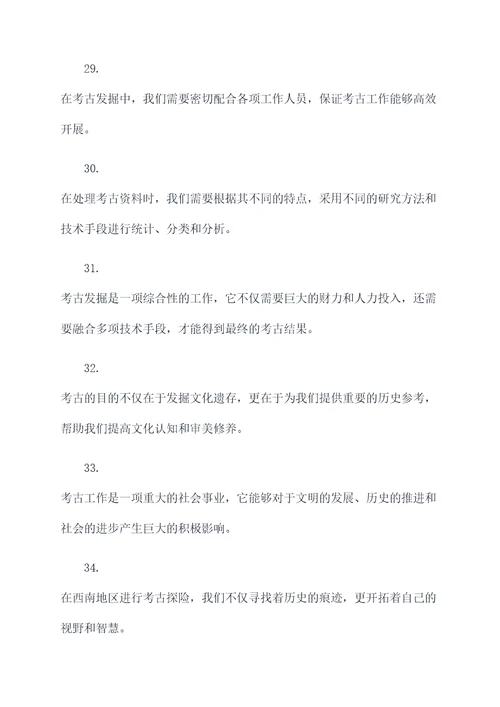 29.

在考古发掘中，我们需要密切配合各项工作人员，保证考古工作能够高效开展。

30.

在处理考古资料时，我们需要根据其不同的特点，采用不同的研究方法和技术手段进行统计、分类和分析。

31.

考古发掘是一项综合性的工作，它不仅需要巨大的财力和人力投入，还需要融合多项技术手段，才能得到最终的考古结果。

32.

考古的目的不仅在于发掘文化遗存，更在于为我们提供重要的历史参考，帮助我们提高文化认知和审美修养。

33.

考古工作是一项重大的社会事业，它能够对于文明的发展、历史的推进和社会的进步产生巨大的积极影响。

34.

在西南地区进行考古探险，我们不仅寻找着历史的痕迹，更开拓着自己的视野和智慧。